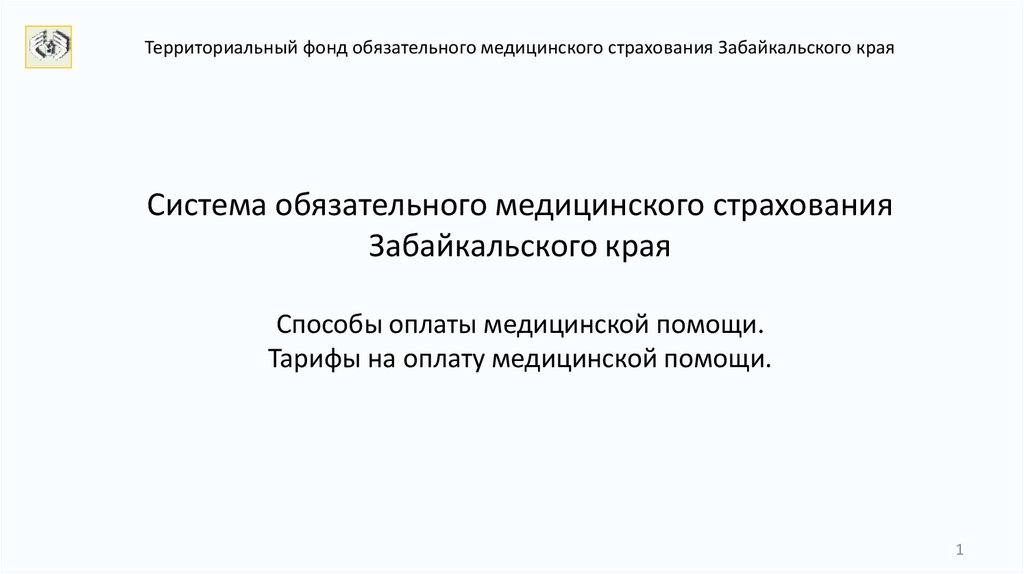 Территориальный фонд обязательного медицинского страхования Забайкальского края

Система обязательного медицинского страхования
Забайкальского края

Способы оплаты медицинской помощи.
Тарифы на оплату медицинской помощи.

1